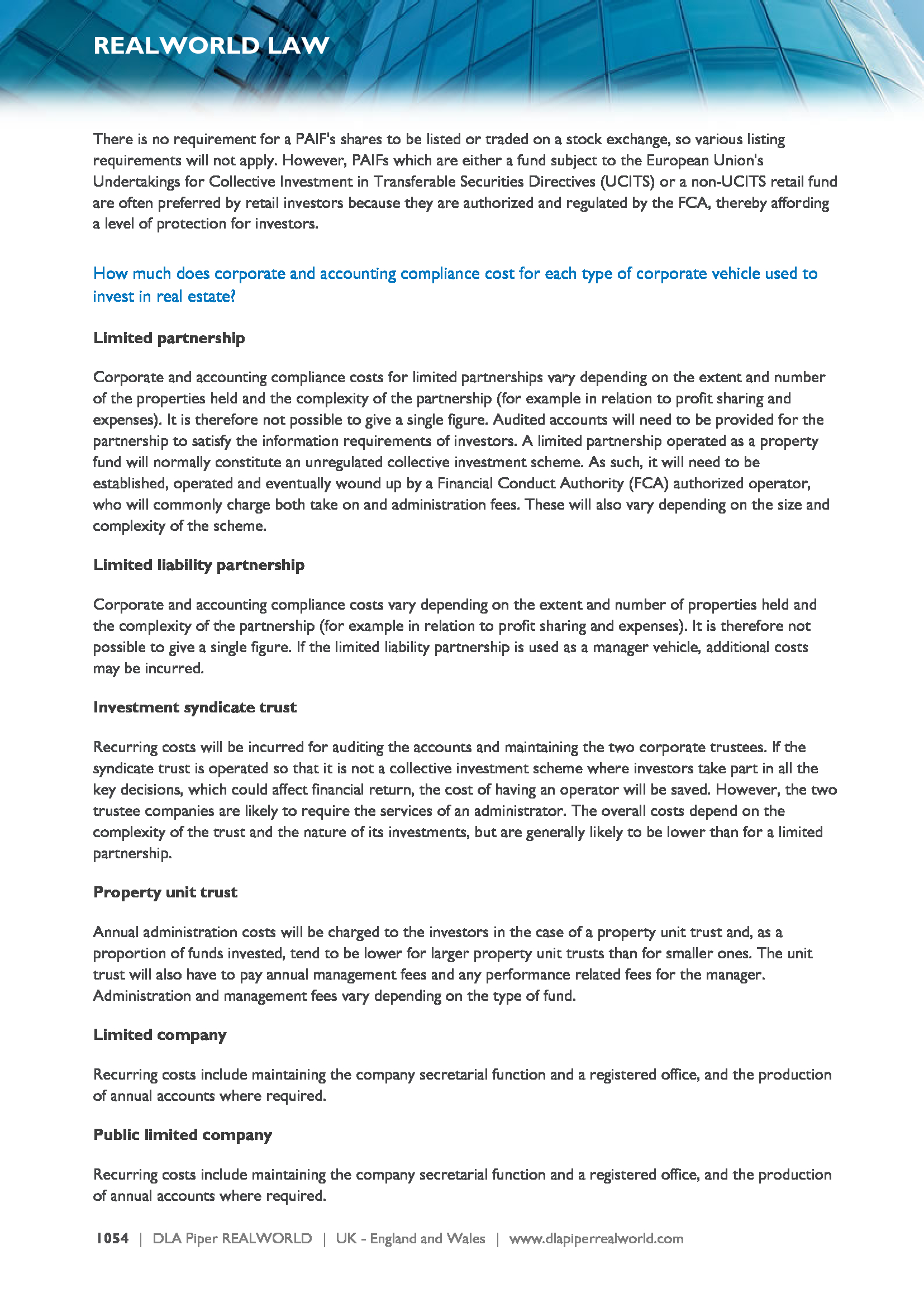 REALWORLD LAW

There is no requirement for a PAIF's shares to be listed or traded on a stock exchange, so various listing requirements will not apply. However, PAIFs which are either a fund subject to the European Union's Undertakings for Collective Investment in Transferable Securities Directives (UCITS) or a non-UCITS retail fund are often preferred by retail investors because they are authorized and regulated by the FCA, thereby affording a level of protection for investors.

How much does corporate and accounting compliance cost for each type of corporate vehicle used to invest in real estate?

Limited partnership

Corporate and accounting compliance costs for limited partnerships vary depending on the extent and number of the properties held and the complexity of the partnership (for example in relation to profit sharing and expenses). It is therefore not possible to give a single figure. Audited accounts will need to be provided for the partnership to satisfy the information requirements of investors. A limited partnership operated as a property fund will normally constitute an unregulated collective investment scheme. As such, it will need to be established, operated and eventually wound up by a Financial Conduct Authority (FCA) authorized operator, who will commonly charge both take on and administration fees. These will also vary depending on the size and complexity of the scheme.

Limited liability partnership

Corporate and accounting compliance costs vary depending on the extent and number of properties held and the complexity of the partnership (for example in relation to profit sharing and expenses). It is therefore not possible to give a single figure. If the limited liability partnership is used as a manager vehicle, additional costs may be incurred.

Investment syndicate trust

Recurring costs will be incurred for auditing the accounts and maintaining the two corporate trustees. If the syndicate trust is operated so that it is not a collective investment scheme where investors take part in all the key decisions, which could affect financial return, the cost of having an operator will be saved. However, the two trustee companies are likely to require the services of an administrator. The overall costs depend on the complexity of the trust and the nature of its investments, but are generally likely to be lower than for a limited partnership.

Property unit trust

Annual administration costs will be charged to the investors in the case of a property unit trust and, as a proportion of funds invested, tend to be lower for larger property unit trusts than for smaller ones. The unit trust will also have to pay annual management fees and any performance related fees for the manager. Administration and management fees vary depending on the type of fund.

Limited company

Recurring costs include maintaining the company secretarial function and a registered office, and the production of annual accounts where required.

Public limited company

Recurring costs include maintaining the company secretarial function and a registered office, and the production of annual accounts where required.

1054 | DLA Piper REALWORLD | UK - England and Wales | www.dlapiperrealworld.com